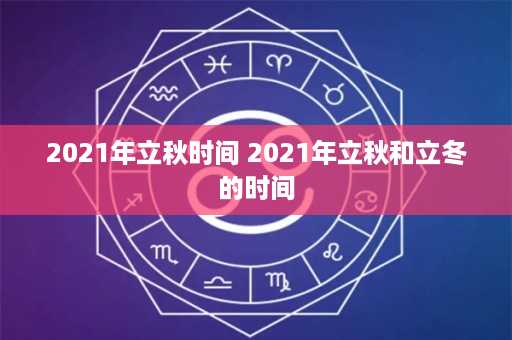 2021年立秋时间 2021年立秋和立冬的时间